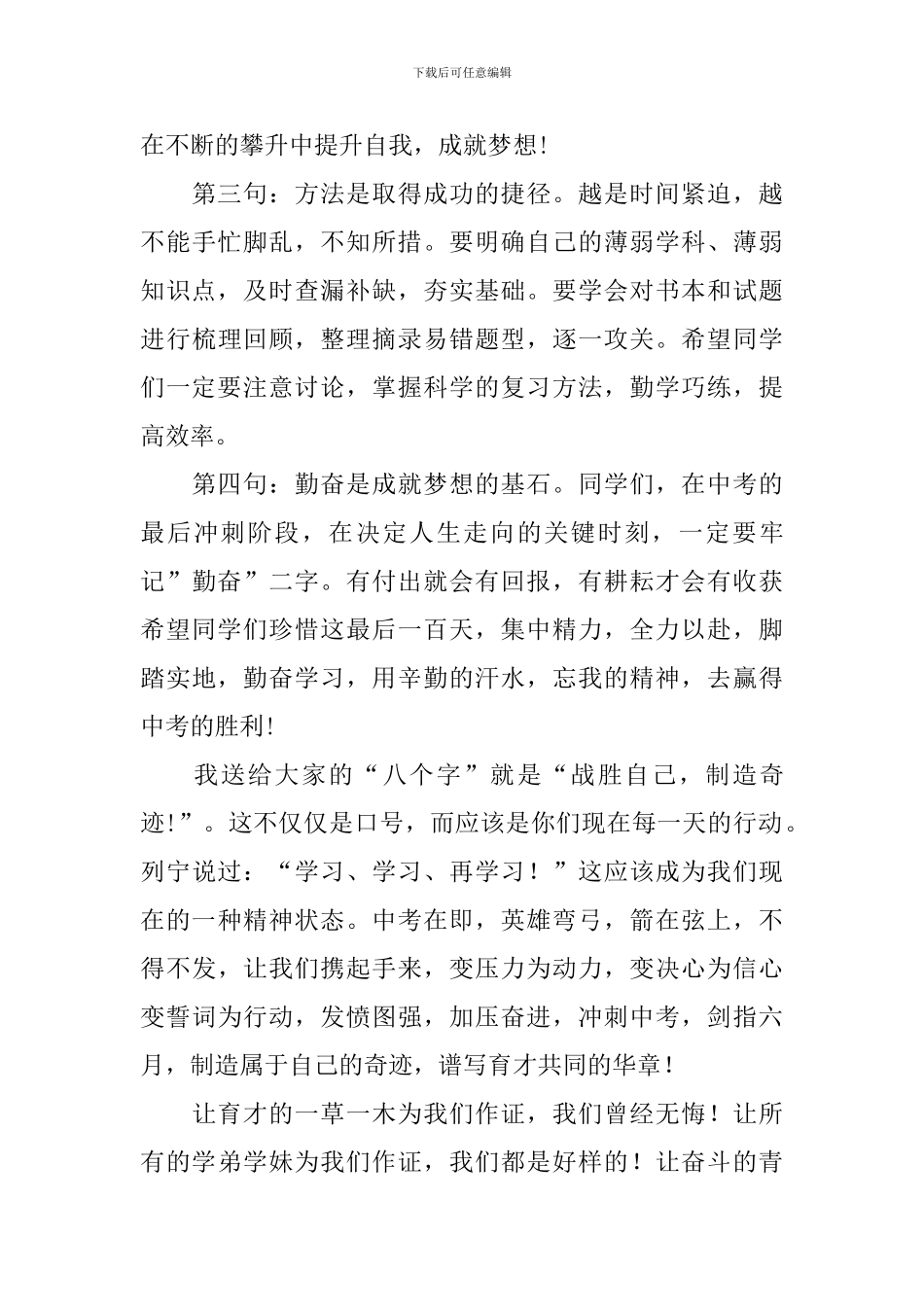 下载后可任意编辑

在不断的攀升中提升自我，成就梦想!

第三句：方法是取得成功的捷径。越是时间紧迫，越不能手忙脚乱，不知所措。要明确自己的薄弱学科、薄弱知识点，及时查漏补缺，夯实基础。要学会对书本和试题进行梳理回顾，整理摘录易错题型，逐一攻关。希望同学们一定要注意讨论，掌握科学的复习方法，勤学巧练，提高效率。

第四句：勤奋是成就梦想的基石。同学们，在中考的最后冲刺阶段，在决定人生走向的关键时刻，一定要牢记”勤奋”二字。有付出就会有回报，有耕耘才会有收获希望同学们珍惜这最后一百天，集中精力，全力以赴，脚踏实地，勤奋学习，用辛勤的汗水，忘我的精神，去赢得中考的胜利!

我送给大家的“八个字”就是“战胜自己，制造奇迹!”。这不仅仅是口号，而应该是你们现在每一天的行动。列宁说过：“学习、学习、再学习！”这应该成为我们现在的一种精神状态。中考在即，英雄弯弓，箭在弦上，不得不发，让我们携起手来，变压力为动力，变决心为信心变誓词为行动，发愤图强，加压奋进，冲刺中考，剑指六月，制造属于自己的奇迹，谱写育才共同的华章！

让育才的一草一木为我们作证，我们曾经无悔！让所有的学弟学妹为我们作证，我们都是好样的！让奋斗的青